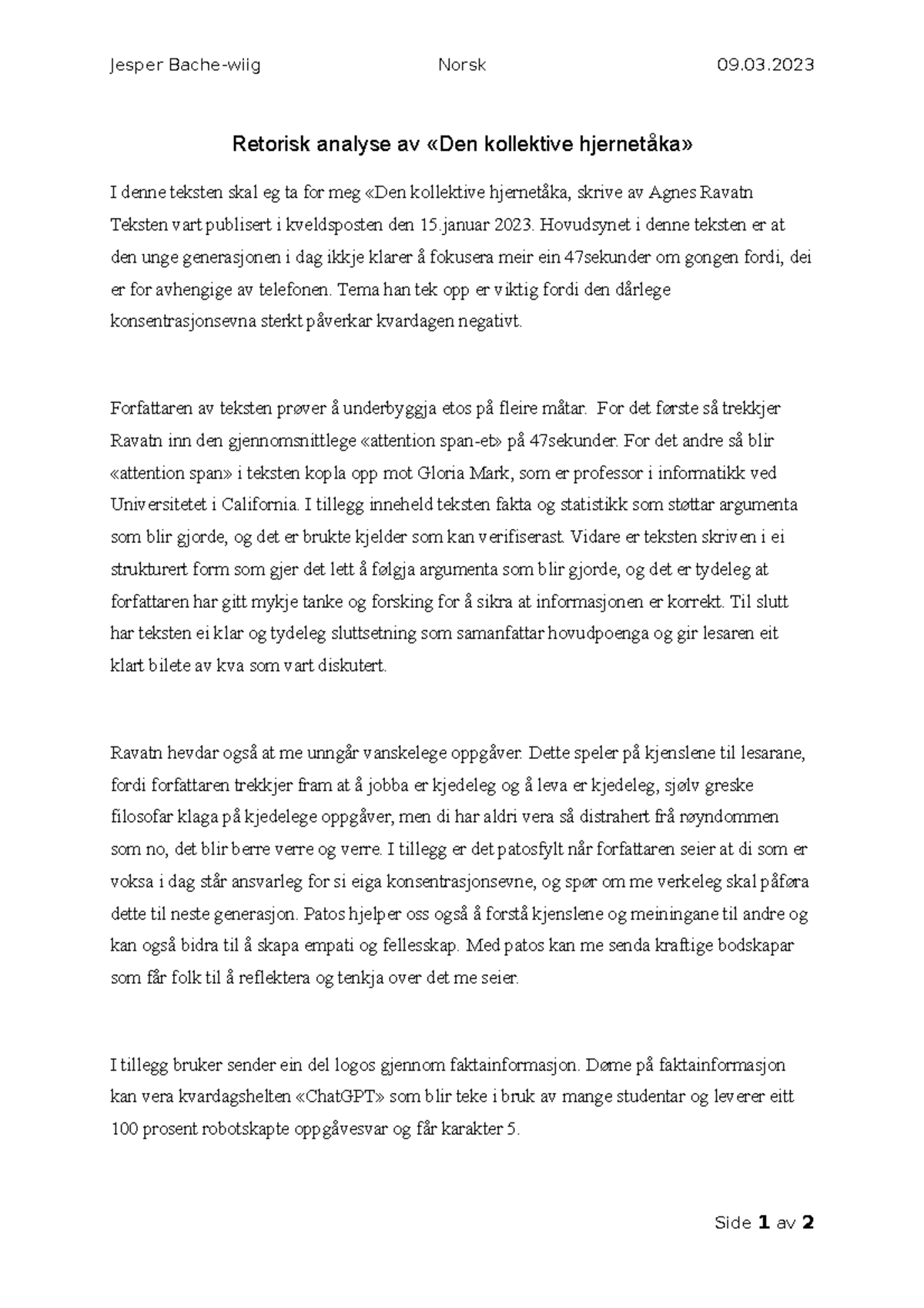 Jesper Bache-wiig Norsk 09.03.2023

Retorisk analyse av «Den kollektive hjernetåka»

I denne teksten skal eg ta for meg «Den kollektive hjernetåka, skrive av Agnes Ravatn Teksten vart publisert i kveldsposten den 15.januar 2023. Hovudsynet i denne teksten er at den unge generasjonen i dag ikkje klarer å fokusera meir ein 47sekunder om gongen fordi, dei er for avhengige av telefonen. Tema han tek opp er viktig fordi den dårlege konsentrasjonsevna sterkt påverkar kvardagen negativt.

Forfattaren av teksten prøver å underbyggja etos på fleire måtar. For det første så trekkjer Ravatn inn den gjennomsnittlege «attention span-et» på 47sekunder. For det andre så blir «attention span» i teksten kopla opp mot Gloria Mark, som er professor i informatikk ved Universitetet i California. I tillegg inneheld teksten fakta og statistikk som støttar argumenta som blir gjorde, og det er brukte kjelder som kan verifiserast. Vidare er teksten skriven i ei strukturert form som gjer det lett å følgja argumenta som blir gjorde, og det er tydeleg at forfattaren har gitt mykje tanke og forsking for å sikra at informasjonen er korrekt. Til slutt har teksten ei klar og tydeleg sluttsetning som samanfattar hovudpoenga og gir lesaren eit klart bilete av kva som vart diskutert.

Ravatn hevdar også at me unngår vanskelege oppgåver. Dette speler på kjenslene til lesarane, fordi forfattaren trekkjer fram at å jobba er kjedeleg og å leva er kjedeleg, sjølv greske filosofar klaga på kjedelege oppgåver, men di har aldri vera så distrahert frå røyndommen som no, det blir berre verre og verre. I tillegg er det patosfylt når forfattaren seier at di som er voksa i dag står ansvarleg for si eiga konsentrasjonsevne, og spør om me verkeleg skal påføra dette til neste generasjon. Patos hjelper oss også å forstå kjenslene og meiningane til andre og kan også bidra til å skapa empati og fellesskap. Med patos kan me senda kraftige bodskapar som får folk til å reflektera og tenkja over det me seier.

I tillegg bruker sender ein del logos gjennom faktainformasjon. Døme på faktainformasjon kan vera kvardagshelten «ChatGPT» som blir teke i bruk av mange studentar og leverer eitt 100 prosent robotskapte oppgåvesvar og får karakter 5.

Side 1 av 2